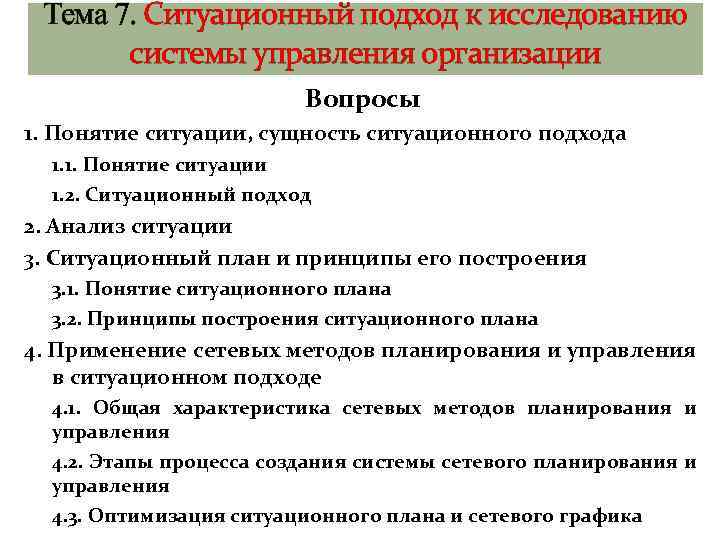 Тема 7. Ситуационный подход к исследованию системы управления организации

Вопросы

1. Понятие ситуации, сущность ситуационного подхода

1.1. Понятие ситуации

1.2. Ситуационный подход

2. Анализ ситуации

3. Ситуационный план и принципы его построения

3.1. Понятие ситуационного плана

3.2. Принципы построения ситуационного плана

4. Применение сетевых методов планирования и управления в ситуационном подходе

4.1. Общая характеристика сетевых методов планирования и управления

4.2. Этапы процесса создания системы сетевого планирования и управления

4.3. Оптимизация ситуационного плана и сетевого графика